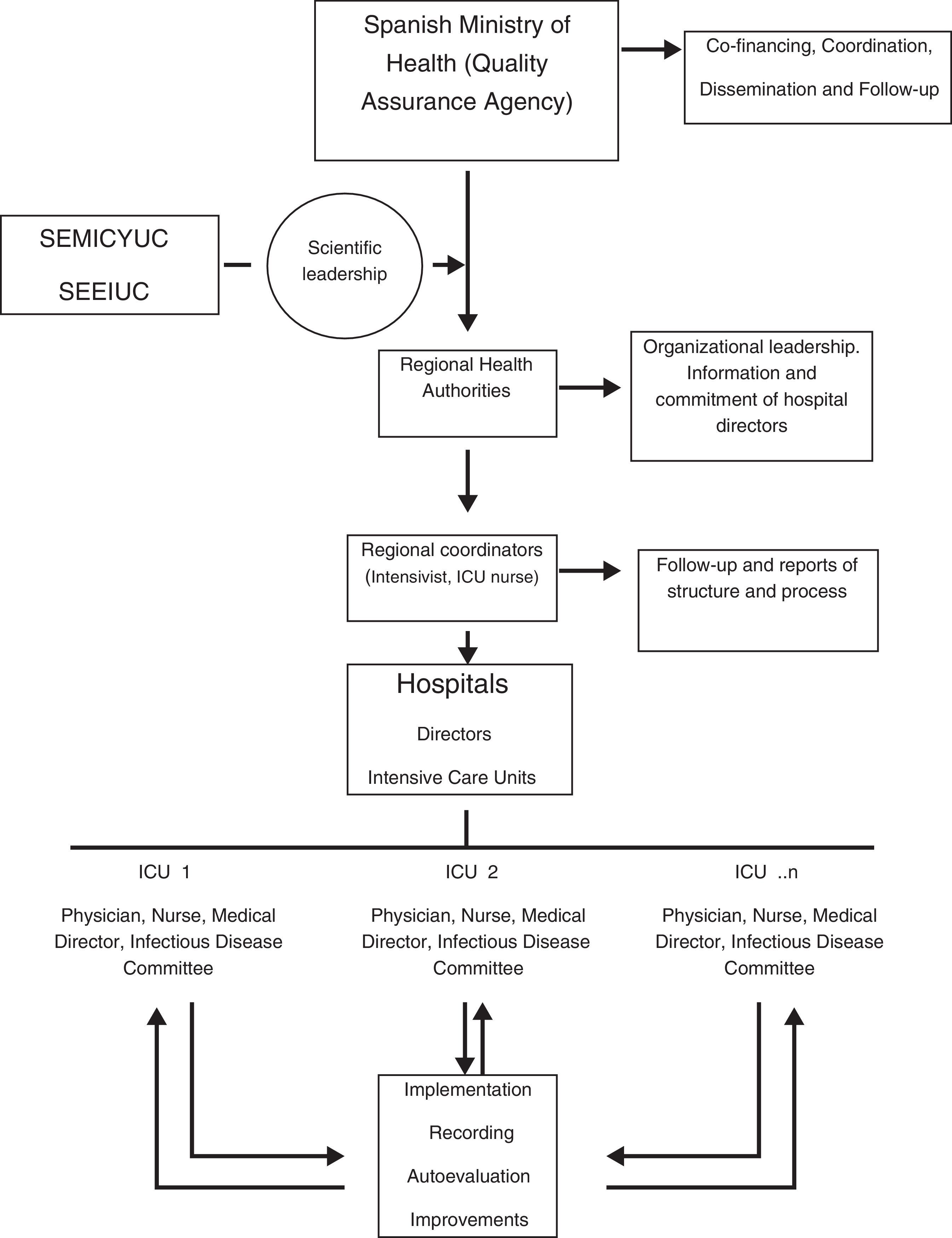 Spanish Ministry of Health (Quality Assurance Agency)

Co-financing, Coordination, Dissemination and Follow-up

SEMICYUC

SEEIUC

Scientific leadership

Regional Health Authorities

Organizational leadership. Information and commitment of hospital directors

Regional coordinators (Intensivist, ICU nurse)

Follow-up and reports of structure and process

Hospitals

Directors

Intensive Care Units

ICU 1

Physician, Nurse, Medical Director, Infectious Disease Committee

ICU 2

Physician, Nurse, Medical Director, Infectious Disease Committee

ICU ..n

Physician, Nurse, Medical Director, Infectious Disease Committee

Implementation

Recording

Autoevaluation

Improvements